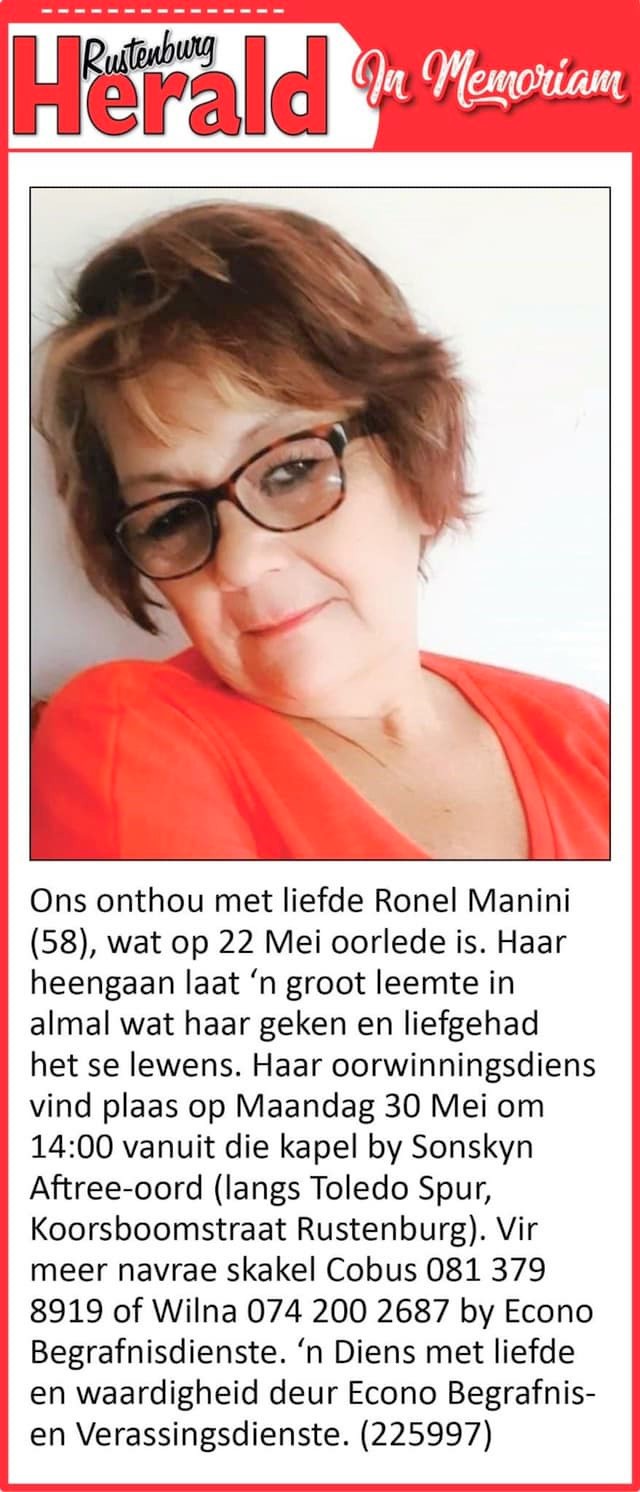 Rustenburg Herald

In Memoriam

Ons onthou met liefde Ronel Manini (58), wat op 22 Mei oorlede is. Haar heengaan laat 'n groot leemte in almal wat haar geken en liefgehad het se lewens. Haar oorwinningsdiens vind plaas op Maandag 30 Mei om 14:00 vanuit die kapel by Sonskyn Aftree-oord (langs Toledo Spur, Koorsboomstraat Rustenburg). Vir meer navrae skakel Cobus 081 379 8919 of Wilna 074 200 2687 by Econo Begrafnisdienste. 'n Diens met liefde en waardigheid deur Econo Begrafnis- en Verassingsdienste. (225997)